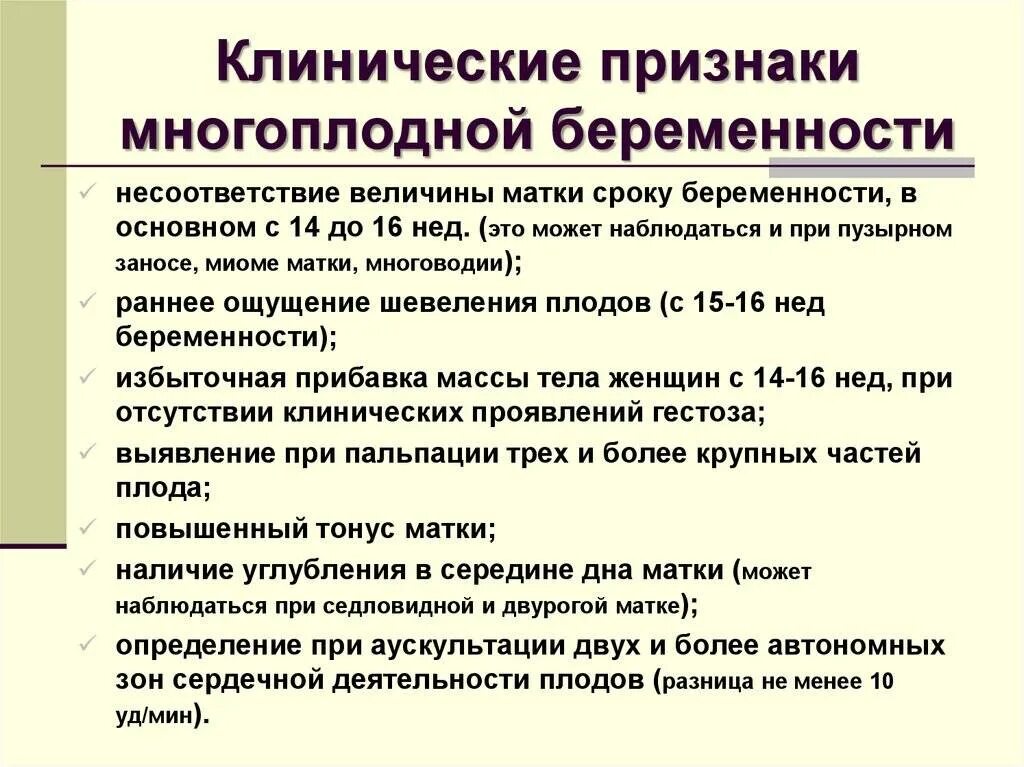 Клинические признаки многоплодной беременности

✓ несоответствие величины матки сроку беременности, в основном с 14 до 16 нед. (это может наблюдаться и при пузырном заносе, миоме матки, многоводии);
✓ раннее ощущение шевеления плодов (с 15-16 нед беременности);
✓ избыточная прибавка массы тела женщин с 14-16 нед, при отсутствии клинических проявлений гестоза;
✓ выявление при пальпации трех и более крупных частей плода;
✓ повышенный тонус матки;
✓ наличие углубления в середине дна матки (может наблюдаться при седловидной и двурогой матке);
✓ определение при аускультации двух и более автономных зон сердечной деятельности плодов (разница не менее 10 уд/мин).